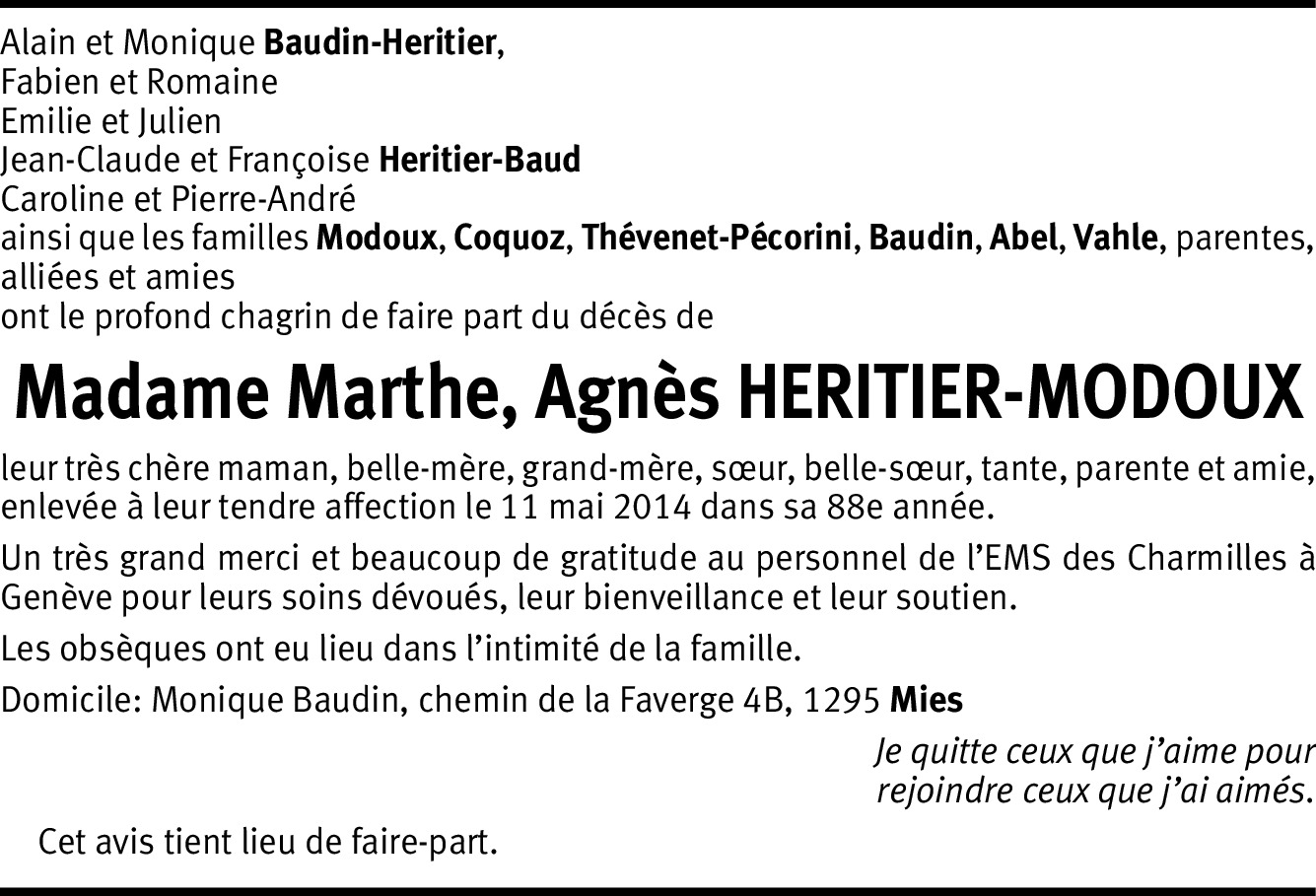 Alain et Monique Baudin-Heritier,
Fabien et Romaine
Emilie et Julien
Jean-Claude et Françoise Heritier-Baud
Caroline et Pierre-André
ainsi que les familles Modoux, Coquoz, Thévenet-Pécorini, Baudin, Abel, Vahle, parentes, alliées et amies
ont le profond chagrin de faire part du décès de

Madame Marthe, Agnès HERITIER-MODOUX

leur très chère maman, belle-mère, grand-mère, sœur, belle-sœur, tante, parente et amie, enlevée à leur tendre affection le 11 mai 2014 dans sa 88e année.

Un très grand merci et beaucoup de gratitude au personnel de l'EMS des Charmilles à Genève pour leurs soins dévoués, leur bienveillance et leur soutien.

Les obsèques ont eu lieu dans l'intimité de la famille.

Domicile: Monique Baudin, chemin de la Faverge 4B, 1295 Mies

Je quitte ceux que j'aime pour
rejoindre ceux que j'ai aimés.

Cet avis tient lieu de faire-part.